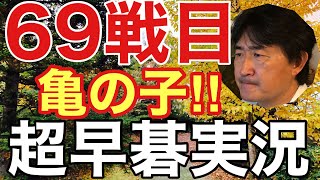 69戦目

亀の子!!

超早碁実況